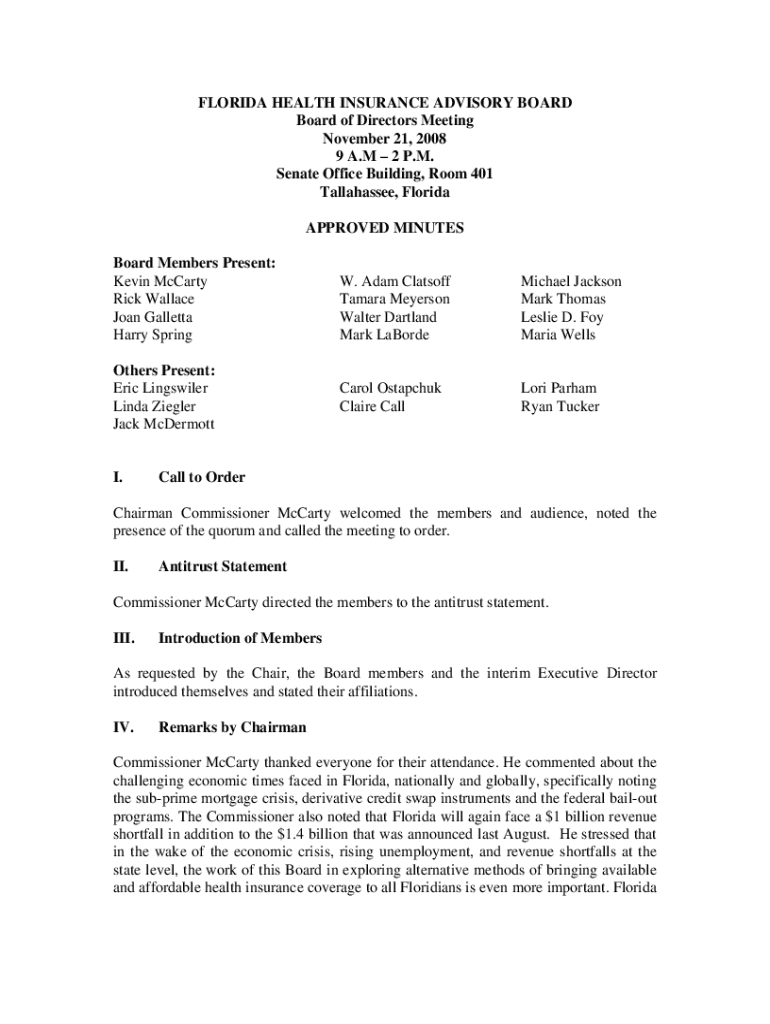 FLORIDA HEALTH INSURANCE ADVISORY BOARD
Board of Directors Meeting
November 21, 2008
9 A.M – 2 P.M.
Senate Office Building, Room 401
Tallahassee, Florida

APPROVED MINUTES

Board Members Present:
Kevin McCarty
Rick Wallace
Joan Galletta
Harry Spring

W. Adam Clatsoff
Tamara Meyerson
Walter Dartland
Mark LaBorde

Michael Jackson
Mark Thomas
Leslie D. Foy
Maria Wells

Others Present:
Eric Lingswiler
Linda Ziegler
Jack McDermott

Carol Ostapchuk
Claire Call

Lori Parham
Ryan Tucker

I. Call to Order

Chairman Commissioner McCarty welcomed the members and audience, noted the presence of the quorum and called the meeting to order.

II. Antitrust Statement

Commissioner McCarty directed the members to the antitrust statement.

III. Introduction of Members

As requested by the Chair, the Board members and the interim Executive Director introduced themselves and stated their affiliations.

IV. Remarks by Chairman

Commissioner McCarty thanked everyone for their attendance. He commented about the challenging economic times faced in Florida, nationally and globally, specifically noting the sub-prime mortgage crisis, derivative credit swap instruments and the federal bail-out programs. The Commissioner also noted that Florida will again face a $1 billion revenue shortfall in addition to the $1.4 billion that was announced last August. He stressed that in the wake of the economic crisis, rising unemployment, and revenue shortfalls at the state level, the work of this Board in exploring alternative methods of bringing available and affordable health insurance coverage to all Floridians is even more important. Florida